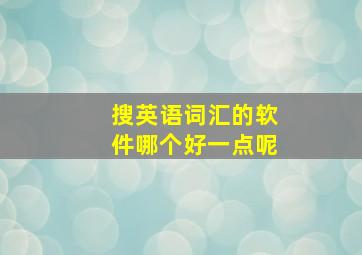 搜英语词汇的软件哪个好一点呢